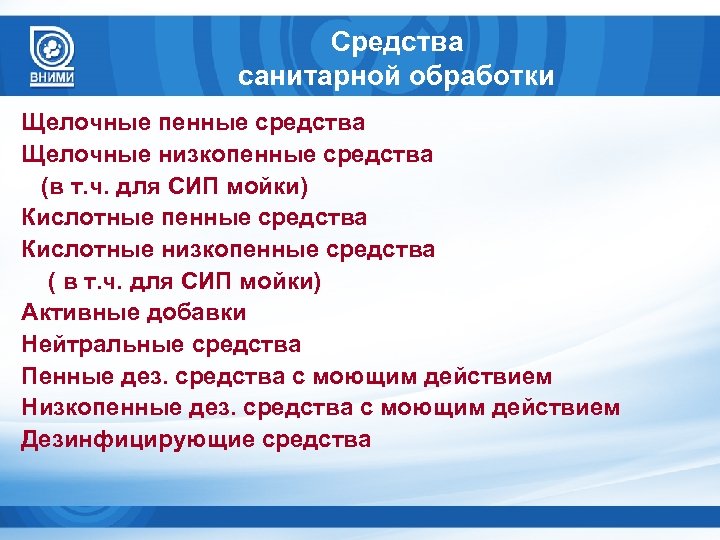 ВНИМИ

Средства санитарной обработки

Щелочные пенные средства
Щелочные низкопенные средства (в т.ч. для СИП мойки)
Кислотные пенные средства
Кислотные низкопенные средства ( в т.ч. для СИП мойки)
Активные добавки
Нейтральные средства
Пенные дез. средства с моющим действием
Низкопенные дез. средства с моющим действием
Дезинфицирующие средства